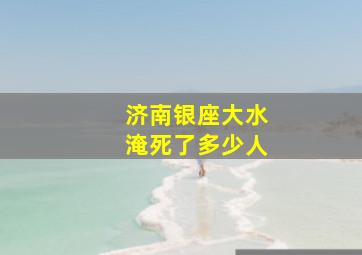 济南银座大水
淹死了多少人